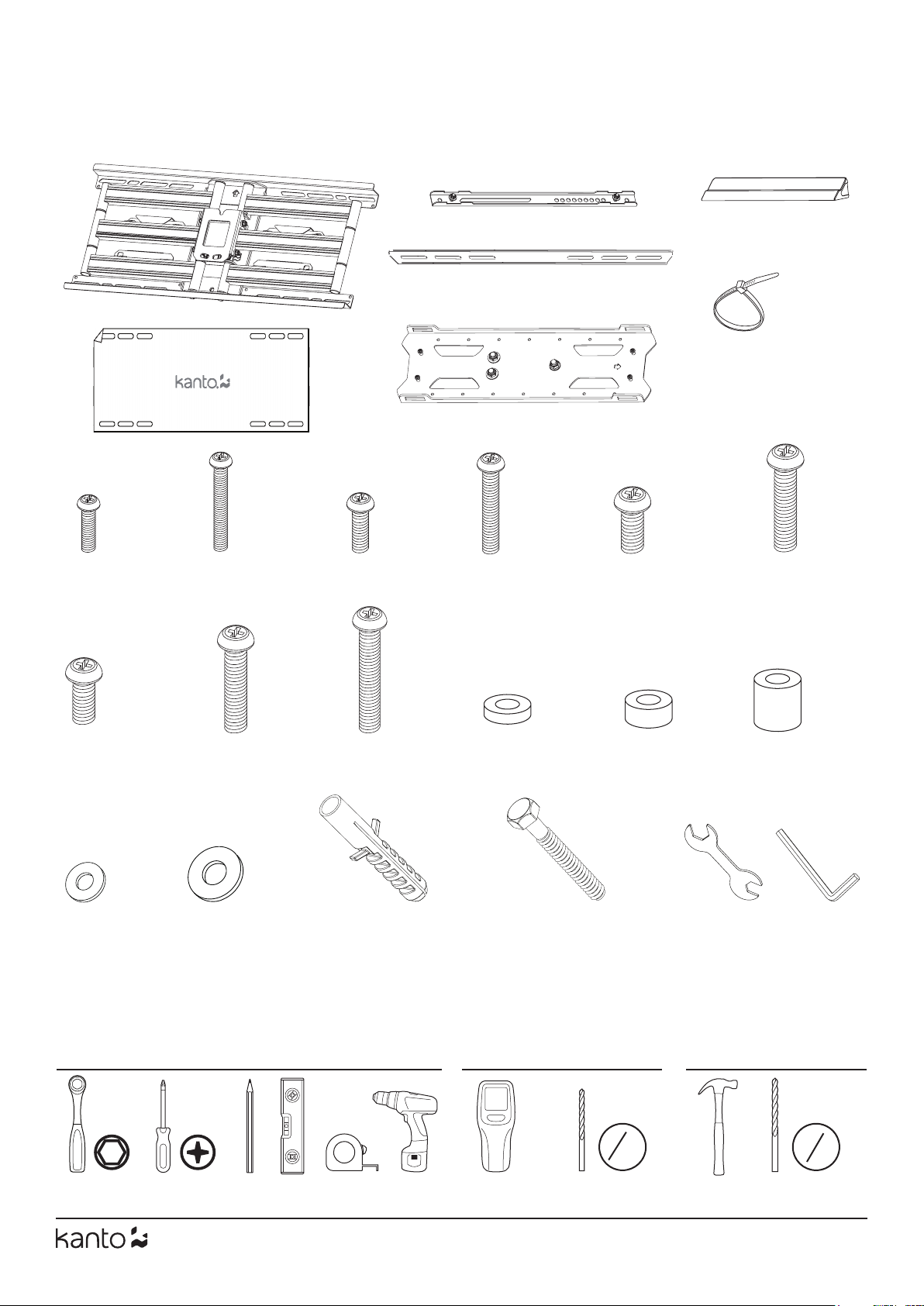 kanto

kanto